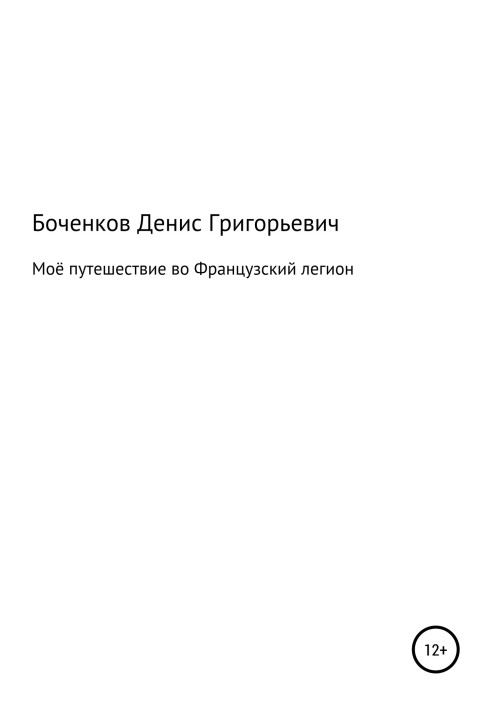 Боченков Денис Григорьевич

Моё путешествие во Французский легион

12+